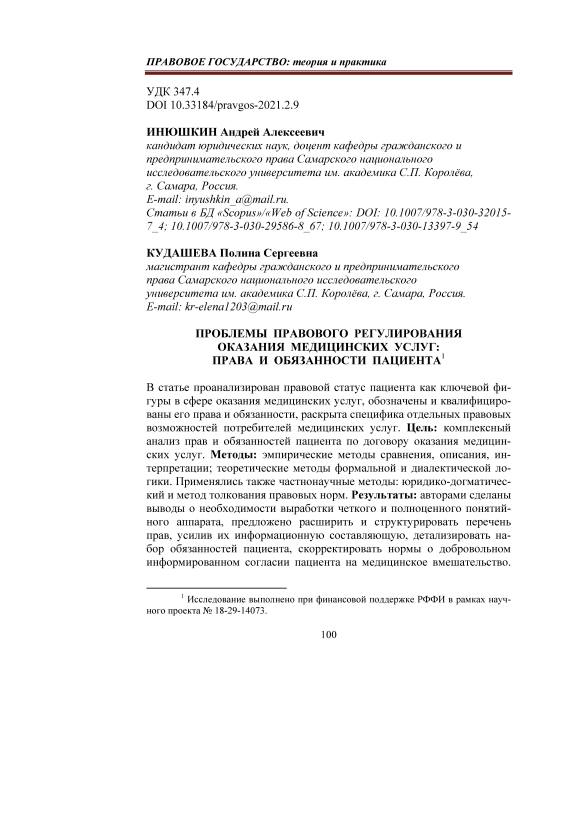 ПРАВОВОЕ ГОСУДАРСТВО: теория и практика

УДК 347.4
DOI 10.33184/pravgos-2021.2.9

ИНЮШКИН Андрей Алексеевич
кандидат юридических наук, доцент кафедры гражданского и предпринимательского права Самарского национального исследовательского университета им. академика С.П. Королёва, г. Самара, Россия.
E-mail: inyushkin_a@mail.ru.
Статьи в БД «Scopus»/«Web of Science»: DOI: 10.1007/978-3-030-32015-7_4; 10.1007/978-3-030-29586-8_67; 10.1007/978-3-030-13397-9_54

КУДАШЕВА Полина Сергеевна
магистрант кафедры гражданского и предпринимательского права Самарского национального исследовательского университета им. академика С.П. Королёва, г. Самара, Россия.
E-mail: kr-elena1203@mail.ru

ПРОБЛЕМЫ ПРАВОВОГО РЕГУЛИРОВАНИЯ ОКАЗАНИЯ МЕДИЦИНСКИХ УСЛУГ: ПРАВА И ОБЯЗАННОСТИ ПАЦИЕНТА$^1$

В статье проанализирован правовой статус пациента как ключевой фигуры в сфере оказания медицинских услуг, обозначены и квалифицированы его права и обязанности, раскрыта специфика отдельных правовых возможностей потребителей медицинских услуг. Цель: комплексный анализ прав и обязанностей пациента по договору оказания медицинских услуг. Методы: эмпирические методы сравнения, описания, интерпретации; теоретические методы формальной и диалектической логики. Применялись также частнонаучные методы: юридико-догматический и метод толкования правовых норм. Результаты: авторами сделаны выводы о необходимости выработки четкого и полноценного понятийного аппарата, предложено расширить и структурировать перечень прав, усилив их информационную составляющую, детализировать набор обязанностей пациента, скорректировать нормы о добровольном информированном согласии пациента на медицинское вмешательство.

$^1$ Исследование выполнено при финансовой поддержке РФФИ в рамках научного проекта № 18-29-14073.

100